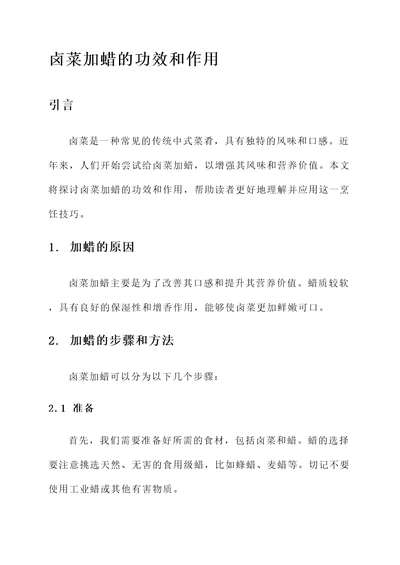 卤菜加蜡的功效和作用

引言

卤菜是一种常见的传统中式菜肴，具有独特的风味和口感。近年来，人们开始尝试给卤菜加蜡，以增强其风味和营养价值。本文将探讨卤菜加蜡的功效和作用，帮助读者更好地理解并应用这一烹饪技巧。

1. 加蜡的原因

卤菜加蜡主要是为了改善其口感和提升其营养价值。蜡质较软，具有良好的保湿性和增香作用，能够使卤菜更加鲜嫩可口。

2. 加蜡的步骤和方法

卤菜加蜡可以分为以下几个步骤：

2.1 准备

首先，我们需要准备好所需的食材，包括卤菜和蜡。蜡的选择要注意挑选天然、无害的食用级蜡，比如蜂蜡、麦蜡等。切记不要使用工业蜡或其他有害物质。